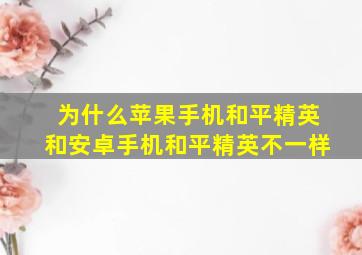 为什么苹果手机和平精英和安卓手机和平精英不一样